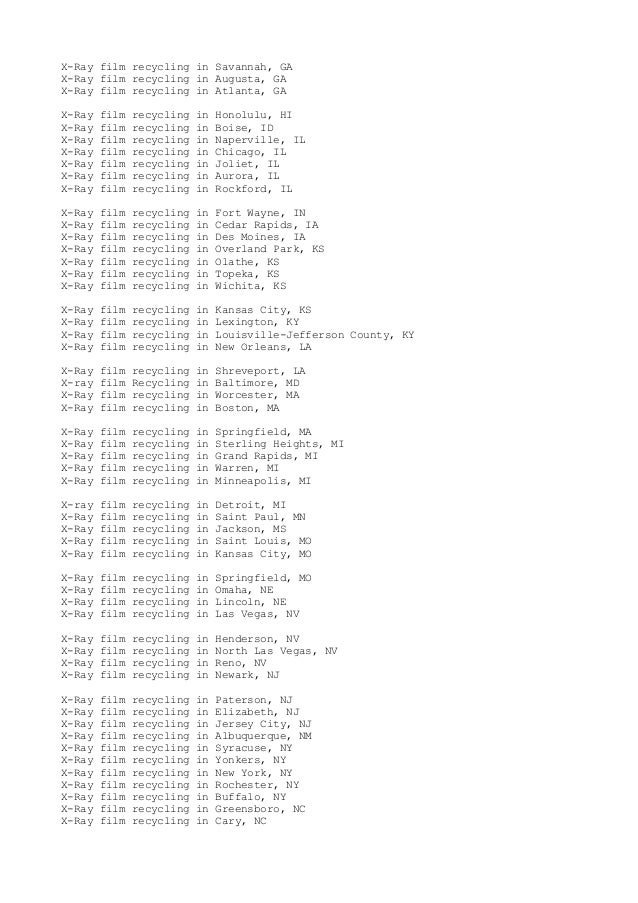 X-Ray film recycling in Savannah, GA
X-Ray film recycling in Augusta, GA
X-Ray film recycling in Atlanta, GA

X-Ray film recycling in Honolulu, HI
X-Ray film recycling in Boise, ID
X-Ray film recycling in Naperville, IL
X-Ray film recycling in Chicago, IL
X-Ray film recycling in Joliet, IL
X-Ray film recycling in Aurora, IL
X-Ray film recycling in Rockford, IL

X-Ray film recycling in Fort Wayne, IN
X-Ray film recycling in Cedar Rapids, IA
X-Ray film recycling in Des Moines, IA
X-Ray film recycling in Overland Park, KS
X-Ray film recycling in Olathe, KS
X-Ray film recycling in Topeka, KS
X-Ray film recycling in Wichita, KS

X-Ray film recycling in Kansas City, KS
X-Ray film recycling in Lexington, KY
X-Ray film recycling in Louisville-Jefferson County, KY
X-Ray film recycling in New Orleans, LA

X-Ray film recycling in Shreveport, LA
X-ray film Recycling in Baltimore, MD
X-Ray film recycling in Worcester, MA
X-Ray film recycling in Boston, MA

X-Ray film recycling in Springfield, MA
X-Ray film recycling in Sterling Heights, MI
X-Ray film recycling in Grand Rapids, MI
X-Ray film recycling in Warren, MI
X-Ray film recycling in Minneapolis, MI

X-ray film recycling in Detroit, MI
X-Ray film recycling in Saint Paul, MN
X-Ray film recycling in Jackson, MS
X-Ray film recycling in Saint Louis, MO
X-Ray film recycling in Kansas City, MO

X-Ray film recycling in Springfield, MO
X-Ray film recycling in Omaha, NE
X-Ray film recycling in Lincoln, NE
X-Ray film recycling in Las Vegas, NV

X-Ray film recycling in Henderson, NV
X-Ray film recycling in North Las Vegas, NV
X-Ray film recycling in Reno, NV
X-Ray film recycling in Newark, NJ

X-Ray film recycling in Paterson, NJ
X-Ray film recycling in Elizabeth, NJ
X-Ray film recycling in Jersey City, NJ
X-Ray film recycling in Albuquerque, NM
X-Ray film recycling in Syracuse, NY
X-Ray film recycling in Yonkers, NY
X-Ray film recycling in New York, NY
X-Ray film recycling in Rochester, NY
X-Ray film recycling in Buffalo, NY
X-Ray film recycling in Greensboro, NC
X-Ray film recycling in Cary, NC